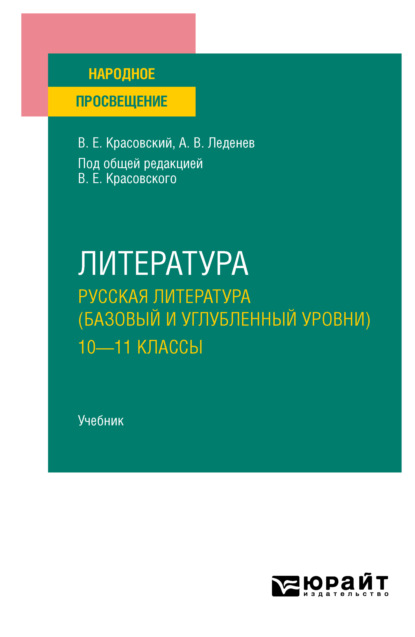 НАРОДНОЕ
ПРОСВЕЩЕНИЕ

В. Е. Красовский, А. В. Леденев

Под общей редакцией
В. Е. Красовского

ЛИТЕРАТУРА
РУССКАЯ ЛИТЕРАТУРА
(БАЗОВЫЙ И УГЛУБЛЕННЫЙ УРОВНИ)
10—11 КЛАССЫ

Учебник

ЮРАЙТ
издательство